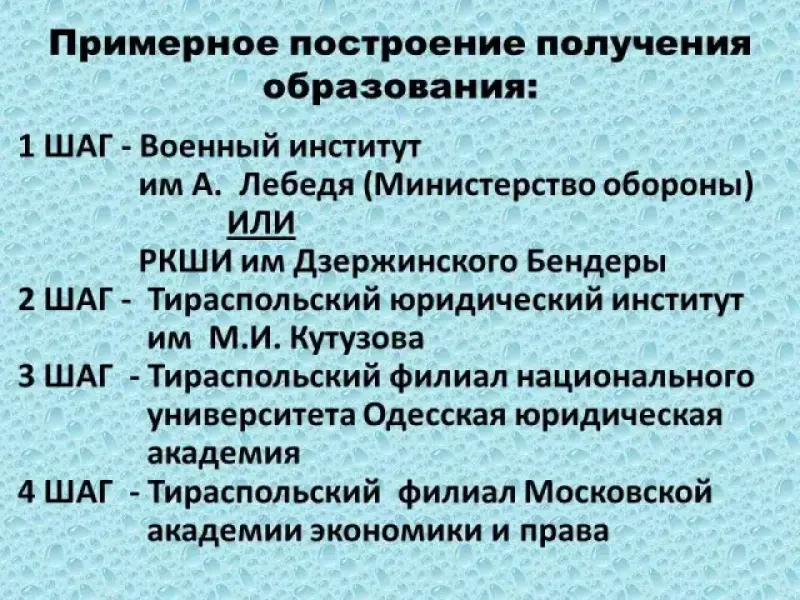 Примерное построение получения образования:

1 ШАГ - Военный институт им А. Лебедя (Министерство обороны)
ИЛИ
РКШИ им Дзержинского Бендеры
2 ШАГ - Тираспольский юридический институт им М.И. Кутузова
3 ШАГ - Тираспольский филиал национального университета Одесская юридическая академия
4 ШАГ - Тираспольский филиал Московской академии экономики и права